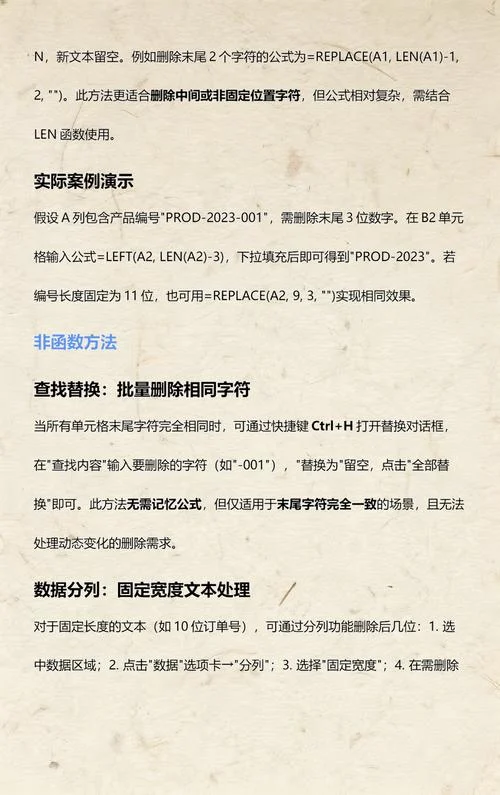 N，新文本留空。例如删除末尾 2 个字符的公式为=REPLACE(A1, LEN(A1)-1, 2, "")。此方法更适合删除中间或非固定位置字符，但公式相对复杂，需结合 LEN 函数使用。

实际案例演示

假设 A 列包含产品编号"PROD-2023-001"，需删除末尾 3 位数字。在 B2 单元格输入公式=LEFT(A2, LEN(A2)-3)，下拉填充后即可得到"PROD-2023"。若编号长度固定为 11 位，也可用=REPLACE(A2, 9, 3, "")实现相同效果。

非函数方法

查找替换：批量删除相同字符

当所有单元格末尾字符完全相同时，可通过快捷键 Ctrl+H 打开替换对话框，在"查找内容"输入要删除的字符（如"-001"），"替换为"留空，点击"全部替换"即可。此方法无需记忆公式，但仅适用于末尾字符完全一致的场景，且无法处理动态变化的删除需求。

数据分列：固定宽度文本处理

对于固定长度的文本（如 10 位订单号），可通过分列功能删除后几位：1. 选中数据区域；2. 点击"数据"选项卡→"分列"；3. 选择"固定宽度"；4. 在需删除